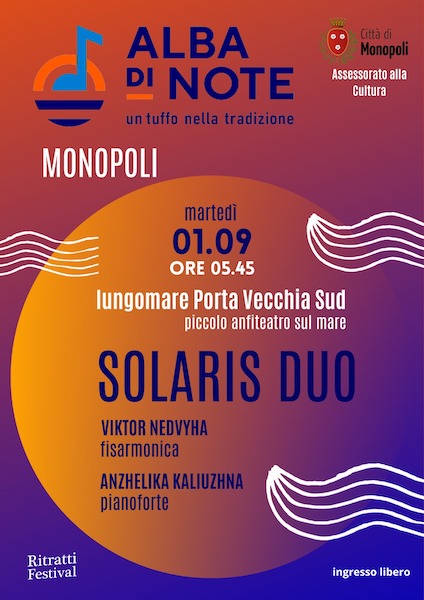 ALBA
DI NOTE
un tuffo nella tradizione

Città di
Monopoli
Assessorato alla Cultura

MONOPOLI

martedì
01.09
ORE 05.45

lungomare Porta Vecchia Sud
piccolo anfiteatro sul mare

SOLARIS DUO

VIKTOR NEDVYHA
fisarmonica

ANZHELIKA KALIUZHNA
pianoforte

Ritratti
Festival

ingresso libero